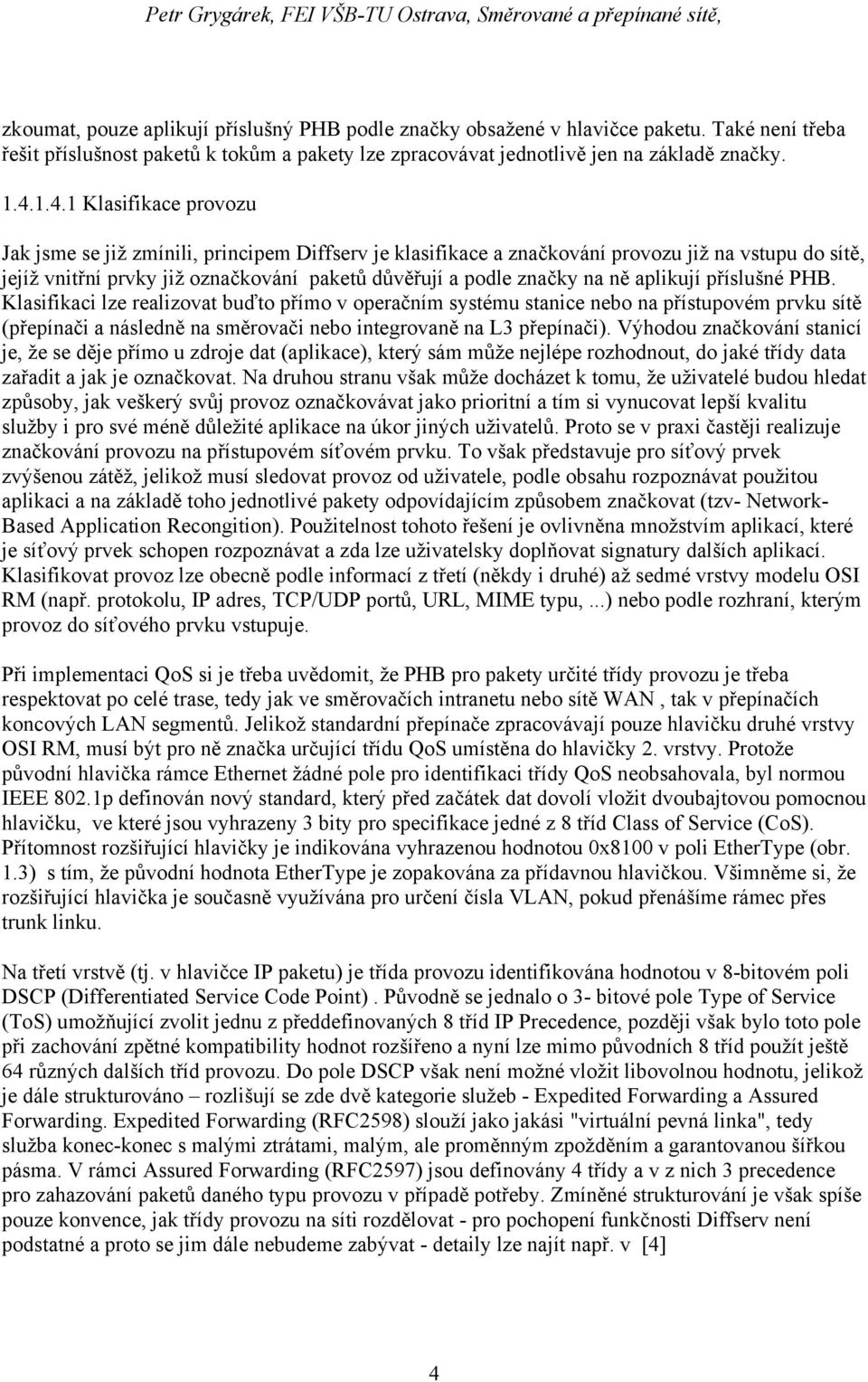 Petr Grygárek, FEI VŠB-TU Ostrava, Směrované a přepínané sítě,

zkoumat, pouze aplikují příslušný PHB podle značky obsažené v hlavičce paketu. Také není třeba řešit příslušnost paketů k tokům a pakety lze zpracovávat jednotlivě jen na základě značky.

1.4.1.4.1 Klasifikace provozu

Jak jsme se již zmínili, principem Diffserv je klasifikace a značkování provozu již na vstupu do sítě, jejíž vnitřní prvky již označkování paketů důvěřují a podle značky na ně aplikují příslušné PHB. Klasifikaci lze realizovat buďto přímo v operačním systému stanice nebo na přístupovém prvku sítě (přepínači a následně na směrovači nebo integrovaně na L3 přepínači). Výhodou značkování stanicí je, že se děje přímo u zdroje dat (aplikace), který sám může nejlépe rozhodnout, do jaké třídy data zařadit a jak je označkovat. Na druhou stranu však může docházet k tomu, že uživatelé budou hledat způsoby, jak veškerý svůj provoz označkovávat jako prioritní a tím si vynucovat lepší kvalitu služby i pro své méně důležité aplikace na úkor jiných uživatelů. Proto se v praxi častěji realizuje značkování provozu na přístupovém síťovém prvku. To však představuje pro síťový prvek zvýšenou zátěž, jelikož musí sledovat provoz od uživatele, podle obsahu rozpoznávat použitou aplikaci a na základě toho jednotlivé pakety odpovídajícím způsobem značkovat (tzv- Network-Based Application Recongition). Použitelnost tohoto řešení je ovlivněna množstvím aplikací, které je síťový prvek schopen rozpoznávat a zda lze uživatelsky doplňovat signatury dalších aplikací. Klasifikovat provoz lze obecně podle informací z třetí (někdy i druhé) až sedmé vrstvy modelu OSI RM (např. protokolu, IP adres, TCP/UDP portů, URL, MIME typu, ...) nebo podle rozhraní, kterým provoz do síťového prvku vstupuje.

Při implementaci QoS si je třeba uvědomit, že PHB pro pakety určité třídy provozu je třeba respektovat po celé trase, tedy jak ve směrovačích intranetu nebo sítě WAN , tak v přepínačích koncových LAN segmentů. Jelikož standardní přepínače zpracovávají pouze hlavičku druhé vrstvy OSI RM, musí být pro ně značka určující třídu QoS umístěna do hlavičky 2. vrstvy. Protože původní hlavička rámce Ethernet žádné pole pro identifikaci třídy QoS neobsahovala, byl normou IEEE 802.1p definován nový standard, který před začátek dat dovolí vložit dvoubajtovou pomocnou hlavičku, ve které jsou vyhrazeny 3 bity pro specifikace jedné z 8 tříd Class of Service (CoS). Přítomnost rozšiřující hlavičky je indikována vyhrazenou hodnotou 0x8100 v poli EtherType (obr. 1.3) s tím, že původní hodnota EtherType je zopakována za přídavnou hlavičkou. Všimněme si, že rozšiřující hlavička je současně využívána pro určení čísla VLAN, pokud přenášíme rámec přes trunk linku.

Na třetí vrstvě (tj. v hlavičce IP paketu) je třída provozu identifikována hodnotou v 8-bitovém poli DSCP (Differentiated Service Code Point) . Původně se jednalo o 3- bitové pole Type of Service (ToS) umožňující zvolit jednu z předdefinovaných 8 tříd IP Precedence, později však bylo toto pole při zachování zpětné kompatibility hodnot rozšířeno a nyní lze mimo původních 8 tříd použít ještě 64 různých dalších tříd provozu. Do pole DSCP však není možné vložit libovolnou hodnotu, jelikož je dále strukturováno – rozlišují se zde dvě kategorie služeb - Expedited Forwarding a Assured Forwarding. Expedited Forwarding (RFC2598) slouží jako jakási "virtuální pevná linka", tedy služba konec-konec s malými ztrátami, malým, ale proměnným zpožděním a garantovanou šířkou pásma. V rámci Assured Forwarding (RFC2597) jsou definovány 4 třídy a v z nich 3 precedence pro zahazování paketů daného typu provozu v případě potřeby. Zmíněné strukturování je však spíše pouze konvence, jak třídy provozu na síti rozdělovat - pro pochopení funkčnosti Diffserv není podstatné a proto se jim dále nebudeme zabývat - detaily lze najít např. v [4]

4